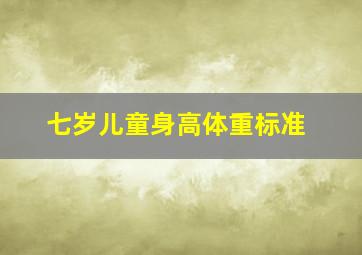 七岁儿童身高体重标准